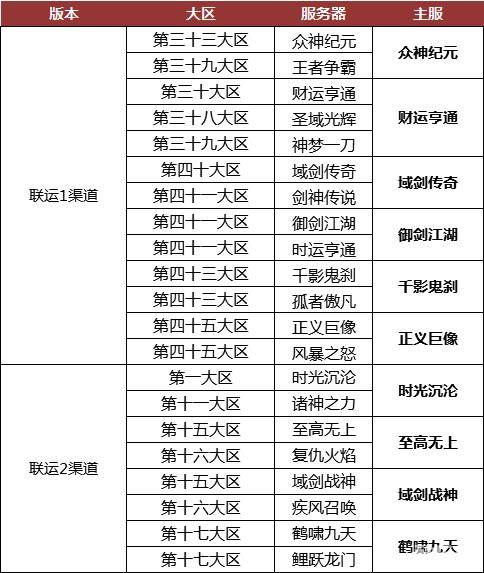 | 版本 | 大区 | 服务器 | 主服 |
|---|---|---|---|
| 联运1渠道 | 第三十三大区 | 众神纪元 | 众神纪元 |
| | 第三十九大区 | 王者争霸 | |
| | 第三十大区 | 财运亨通 | 财运亨通 |
| | 第三十八大区 | 圣域光辉 | |
| | 第三十九大区 | 神梦一刀 | |
| | 第四十大区 | 域剑传奇 | 域剑传奇 |
| | 第四十一大区 | 剑神传说 | |
| | 第四十一大区 | 御剑江湖 | 御剑江湖 |
| | 第四十一大区 | 时运亨通 | |
| | 第四十三大区 | 千影鬼刹 | 千影鬼刹 |
| | 第四十三大区 | 孤者傲凡 | |
| | 第四十五大区 | 正义巨像 | 正义巨像 |
| | 第四十五大区 | 风暴之怒 | |
| 联运2渠道 | 第一大区 | 时光沉沦 | 时光沉沦 |
| | 第十一大区 | 诸神之力 | |
| | 第十五大区 | 至高无上 | 至高无上 |
| | 第十六大区 | 复仇火焰 | |
| | 第十五大区 | 域剑战神 | 域剑战神 |
| | 第十六大区 | 疾风召唤 | |
| | 第十七大区 | 鹤啸九天 | 鹤啸九天 |
| | 第十七大区 | 鲤跃龙门 | |